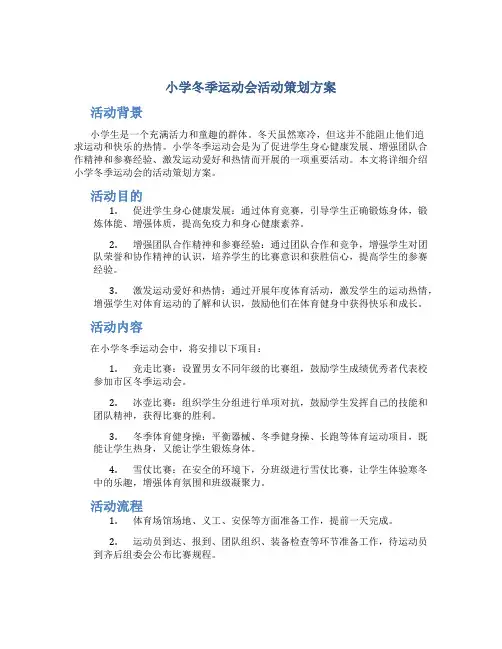 小学冬季运动会活动策划方案

活动背景

小学生是一个充满活力和童趣的群体。冬天虽然寒冷，但这并不能阻止他们追求运动和快乐的热情。小学冬季运动会是为了促进学生身心健康发展、增强团队合作精神和参赛经验、激发运动爱好和热情而开展的一项重要活动。本文将详细介绍小学冬季运动会的活动策划方案。

活动目的

1. 促进学生身心健康发展：通过体育竞赛，引导学生正确锻炼身体，锻炼体能、增强体质，提高免疫力和身心健康素养。

2. 增强团队合作精神和参赛经验：通过团队合作和竞争，增强学生对团队荣誉和协作精神的认识，培养学生的比赛意识和获胜信心，提高学生的参赛经验。

3. 激发运动爱好和热情：通过开展年度体育活动，激发学生的运动热情，增强学生对体育运动的了解和认识，鼓励他们在体育健身中获得快乐和成长。

活动内容

在小学冬季运动会中，将安排以下项目：

1. 竞走比赛：设置男女不同年级的比赛组，鼓励学生成绩优秀者代表校参加市区冬季运动会。

2. 冰壶比赛：组织学生分组进行单项对抗，鼓励学生发挥自己的技能和团队精神，获得比赛的胜利。

3. 冬季体育健身操：平衡器械、冬季健身操、长跑等体育运动项目，既能让学生热身，又能让学生锻炼身体。

4. 雪仗比赛：在安全的环境下，分班级进行雪仗比赛，让学生体验寒冬中的乐趣，增强体育氛围和班级凝聚力。

活动流程

1. 体育场馆场地、义工、安保等方面准备工作，提前一天完成。

2. 运动员到达、报到、团队组织、装备检查等环节准备工作，待运动员到齐后组委会公布比赛规程。